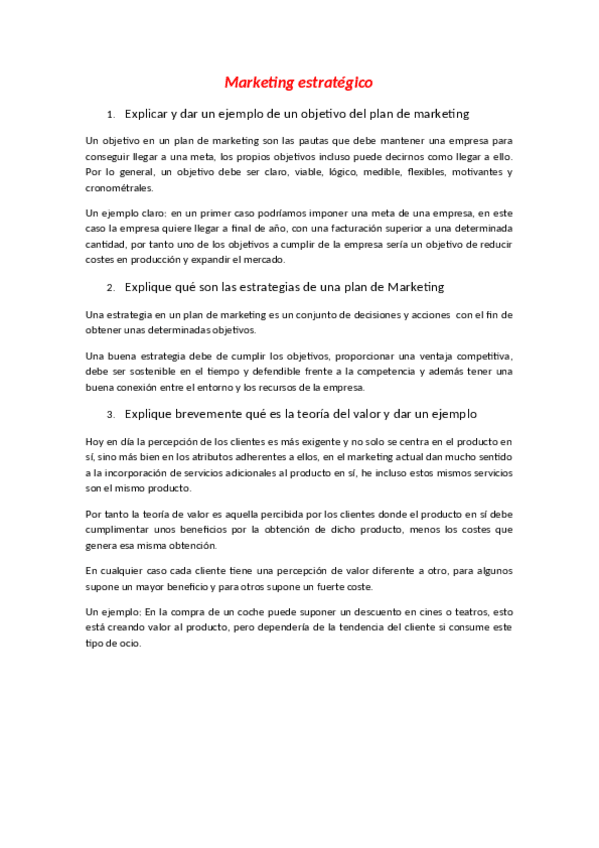 Marketing estratégico

1. Explicar y dar un ejemplo de un objetivo del plan de marketing

Un objetivo en un plan de marketing son las pautas que debe mantener una empresa para conseguir llegar a una meta, los propios objetivos incluso puede decirnos como llegar a ello. Por lo general, un objetivo debe ser claro, viable, lógico, medible, flexibles, motivantes y cronométrales.

Un ejemplo claro: en un primer caso podríamos imponer una meta de una empresa, en este caso la empresa quiere llegar a final de año, con una facturación superior a una determinada cantidad, por tanto uno de los objetivos a cumplir de la empresa sería un objetivo de reducir costes en producción y expandir el mercado.

2. Explique qué son las estrategias de una plan de Marketing

Una estrategia en un plan de marketing es un conjunto de decisiones y acciones con el fin de obtener unas determinadas objetivos.

Una buena estrategia debe de cumplir los objetivos, proporcionar una ventaja competitiva, debe ser sostenible en el tiempo y defendible frente a la competencia y además tener una buena conexión entre el entorno y los recursos de la empresa.

3. Explique brevemente qué es la teoría del valor y dar un ejemplo

Hoy en día la percepción de los clientes es más exigente y no solo se centra en el producto en sí, sino más bien en los atributos adherentes a ellos, en el marketing actual dan mucho sentido a la incorporación de servicios adicionales al producto en sí, he incluso estos mismos servicios son el mismo producto.

Por tanto la teoría de valor es aquella percibida por los clientes donde el producto en sí debe cumplimentar unos beneficios por la obtención de dicho producto, menos los costes que genera esa misma obtención.

En cualquier caso cada cliente tiene una percepción de valor diferente a otro, para algunos supone un mayor beneficio y para otros supone un fuerte coste.

Un ejemplo: En la compra de un coche puede suponer un descuento en cines o teatros, esto está creando valor al producto, pero dependería de la tendencia del cliente si consume este tipo de ocio.